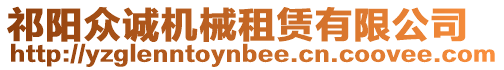 祁阳众诚机械租赁有限公司
http://yzglenntoynbee.cn.coovee.com